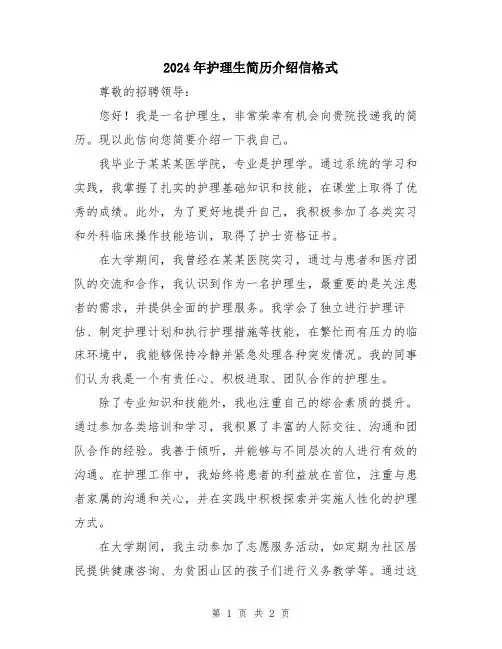 2024年护理生简历介绍信格式

尊敬的招聘领导：

您好！我是一名护理生，非常荣幸有机会向贵院投递我的简历。现以此信向您简要介绍一下我自己。

我毕业于某某某医学院，专业是护理学。通过系统的学习和实践，我掌握了扎实的护理基础知识和技能，在课堂上取得了优秀的成绩。此外，为了更好地提升自己，我积极参加了各类实习和外科临床操作技能培训，取得了护士资格证书。

在大学期间，我曾经在某某医院实习，通过与患者和医疗团队的交流和合作，我认识到作为一名护理生，最重要的是关注患者的需求，并提供全面的护理服务。我学会了独立进行护理评估、制定护理计划和执行护理措施等技能，在繁忙而有压力的临床环境中，我能够保持冷静并紧急处理各种突发情况。我的同事们认为我是一个有责任心、积极进取、团队合作的护理生。

除了专业知识和技能外，我也注重自己的综合素质的提升。通过参加各类培训和学习，我积累了丰富的人际交往、沟通和团队合作的经验。我善于倾听，并能够与不同层次的人进行有效的沟通。在护理工作中，我始终将患者的利益放在首位，注重与患者家属的沟通和关心，并在实践中积极探索并实施人性化的护理方式。

在大学期间，我主动参加了志愿服务活动，如定期为社区居民提供健康咨询、为贫困山区的孩子们进行义务教学等。通过这

第 1 页 共 2 页